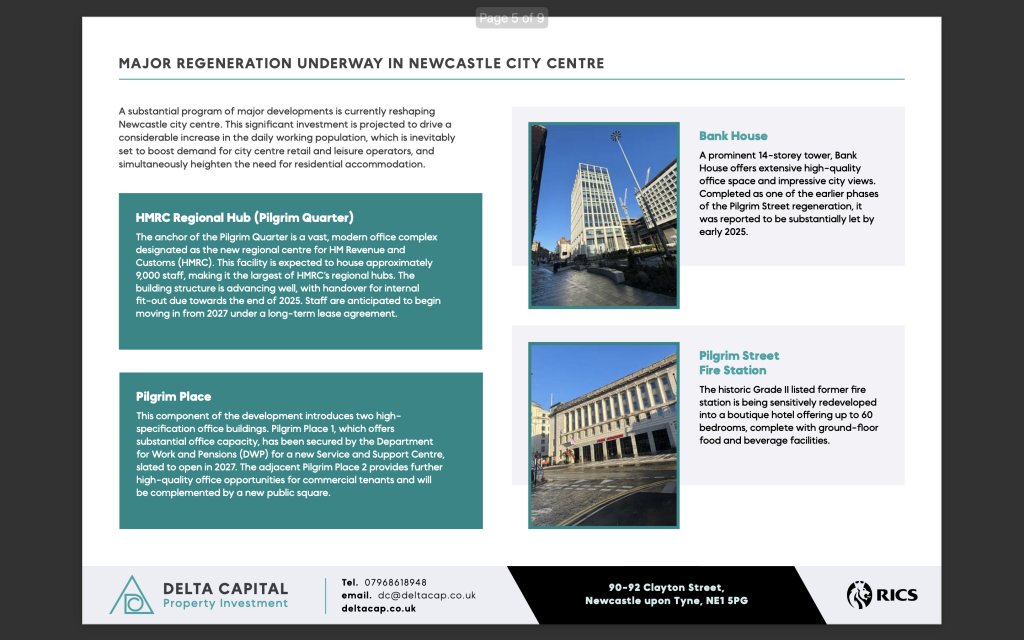 Page 5 of 9

MAJOR REGENERATION UNDERWAY IN NEWCASTLE CITY CENTRE

A substantial program of major developments is currently reshaping Newcastle city centre. This significant investment is projected to drive a considerable increase in the daily working population, which is inevitably set to boost demand for city centre retail and leisure operators, and simultaneously heighten the need for residential accommodation.

HMRC Regional Hub (Pilgrim Quarter)

The anchor of the Pilgrim Quarter is a vast, modern office complex designated as the new regional centre for HM Revenue and Customs (HMRC). This facility is expected to house approximately 9,000 staff, making it the largest of HMRC's regional hubs. The building structure is advancing well, with handover for internal fit-out due towards the end of 2025. Staff are anticipated to begin moving in from 2027 under a long-term lease agreement.

Pilgrim Place

This component of the development introduces two high-specification office buildings. Pilgrim Place 1, which offers substantial office capacity, has been secured by the Department for Work and Pensions (DWP) for a new Service and Support Centre, slated to open in 2027. The adjacent Pilgrim Place 2 provides further high-quality office opportunities for commercial tenants and will be complemented by a new public square.

Bank House

A prominent 14-storey tower, Bank House offers extensive high-quality office space and impressive city views. Completed as one of the earlier phases of the Pilgrim Street regeneration, it was reported to be substantially let by early 2025.

Pilgrim Street Fire Station

The historic Grade II listed former fire station is being sensitively redeveloped into a boutique hotel offering up to 60 bedrooms, complete with ground-floor food and beverage facilities.

DELTA CAPITAL
Property Investment

Tel. 07968618948
email. dc@deltacap.co.uk
deltacap.co.uk

90-92 Clayton Street,
Newcastle upon Tyne, NE1 5PG

RICS